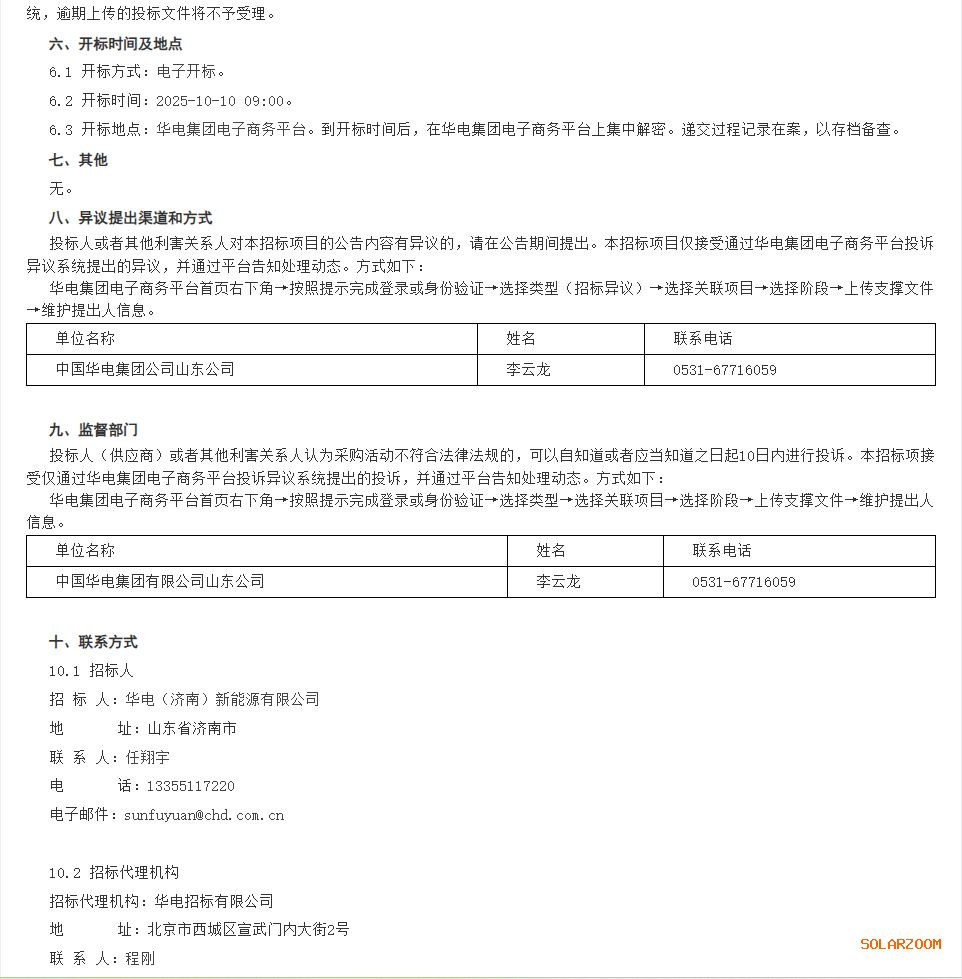 统，逾期上传的投标文件将不予受理。

六、开标时间及地点

6.1 开标方式：电子开标。

6.2 开标时间：2025-10-10 09:00。

6.3 开标地点：华电集团电子商务平台。到开标时间后，在华电集团电子商务平台上集中解密。递交过程记录在案，以存档备查。

七、其他

无。

八、异议提出渠道和方式

投标人或者其他利害关系人对本招标项目的公告内容有异议的，请在公告期间提出。本招标项目仅接受通过华电集团电子商务平台投诉异议系统提出的异议，并通过平台告知处理动态。方式如下：

华电集团电子商务平台首页右下角→按照提示完成登录或身份验证→选择类型（招标异议）→选择关联项目→选择阶段→上传支撑文件→维护提出人信息。

| 单位名称 | 姓名 | 联系电话 |
|---|---|---|
| 中国华电集团公司山东公司 | 李云龙 | 0531-67716059 |

九、监督部门

投标人（供应商）或者其他利害关系人认为采购活动不符合法律法规的，可以自知道或者应当知道之日起10日内进行投诉。本招标项接受仅通过华电集团电子商务平台投诉异议系统提出的投诉，并通过平台告知处理动态。方式如下：

华电集团电子商务平台首页右下角→按照提示完成登录或身份验证→选择类型→选择关联项目→选择阶段→上传支撑文件→维护提出人信息。

| 单位名称 | 姓名 | 联系电话 |
|---|---|---|
| 中国华电集团有限公司山东公司 | 李云龙 | 0531-67716059 |

十、联系方式

10.1 招标人

招 标 人：华电（济南）新能源有限公司

地 址：山东省济南市

联 系 人：任翔宇

电 话：13355117220

电子邮件：sunfuyuan@chd.com.cn

10.2 招标代理机构

招标代理机构：华电招标有限公司

地 址：北京市西城区宣武门内大街2号

联 系 人：程刚

SOLARZOOM